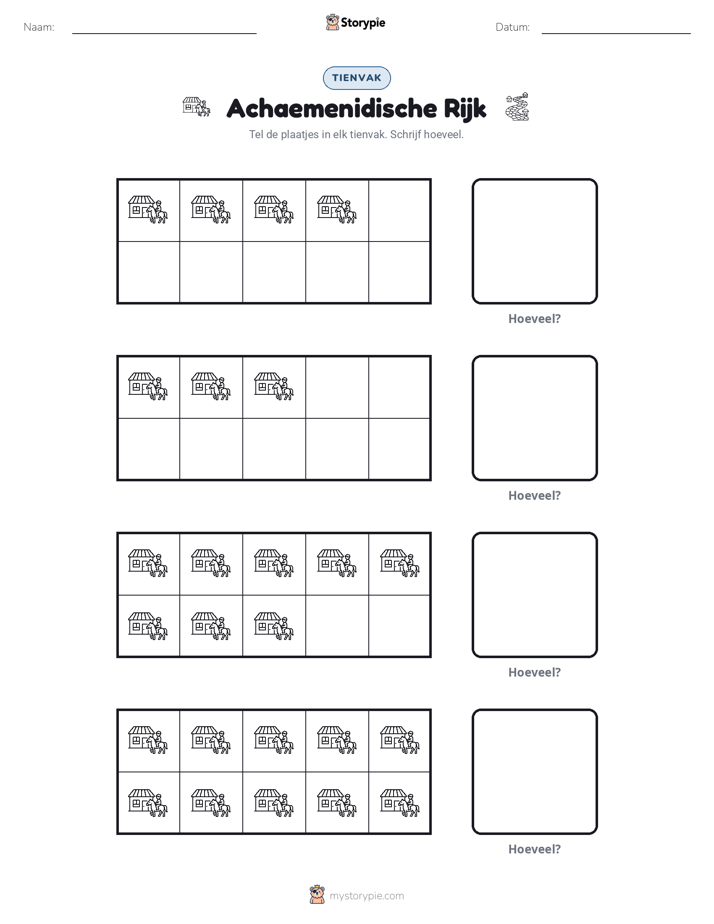 Naam: ____ Storypie Datum: ____

TIENVAK

Achaemenidische Rijk

Tel de plaatjes in elk tienvak. Schrijf hoeveel.

Hoeveel?

Hoeveel?

Hoeveel?

Hoeveel?

mystorypie.com